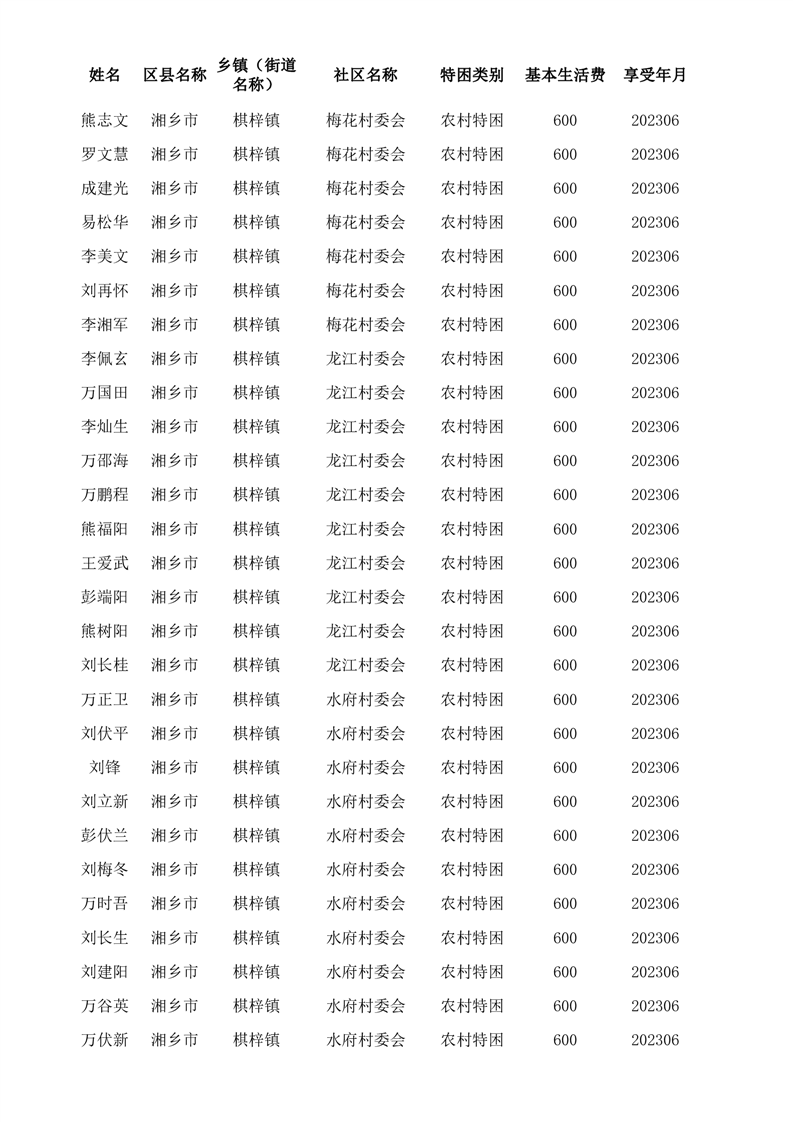 | 姓名 | 区县名称 | 乡镇（街道名称） | 社区名称 | 特困类别 | 基本生活费 | 享受年月 |
|---|---|---|---|---|---|---|
| 熊志文 | 湘乡市 | 棋梓镇 | 梅花村委会 | 农村特困 | 600 | 202306 |
| 罗文慧 | 湘乡市 | 棋梓镇 | 梅花村委会 | 农村特困 | 600 | 202306 |
| 成建光 | 湘乡市 | 棋梓镇 | 梅花村委会 | 农村特困 | 600 | 202306 |
| 易松华 | 湘乡市 | 棋梓镇 | 梅花村委会 | 农村特困 | 600 | 202306 |
| 李美文 | 湘乡市 | 棋梓镇 | 梅花村委会 | 农村特困 | 600 | 202306 |
| 刘再怀 | 湘乡市 | 棋梓镇 | 梅花村委会 | 农村特困 | 600 | 202306 |
| 李湘军 | 湘乡市 | 棋梓镇 | 梅花村委会 | 农村特困 | 600 | 202306 |
| 李佩玄 | 湘乡市 | 棋梓镇 | 龙江村委会 | 农村特困 | 600 | 202306 |
| 万国田 | 湘乡市 | 棋梓镇 | 龙江村委会 | 农村特困 | 600 | 202306 |
| 李灿生 | 湘乡市 | 棋梓镇 | 龙江村委会 | 农村特困 | 600 | 202306 |
| 万邵海 | 湘乡市 | 棋梓镇 | 龙江村委会 | 农村特困 | 600 | 202306 |
| 万鹏程 | 湘乡市 | 棋梓镇 | 龙江村委会 | 农村特困 | 600 | 202306 |
| 熊福阳 | 湘乡市 | 棋梓镇 | 龙江村委会 | 农村特困 | 600 | 202306 |
| 王爱武 | 湘乡市 | 棋梓镇 | 龙江村委会 | 农村特困 | 600 | 202306 |
| 彭端阳 | 湘乡市 | 棋梓镇 | 龙江村委会 | 农村特困 | 600 | 202306 |
| 熊树阳 | 湘乡市 | 棋梓镇 | 龙江村委会 | 农村特困 | 600 | 202306 |
| 刘长桂 | 湘乡市 | 棋梓镇 | 龙江村委会 | 农村特困 | 600 | 202306 |
| 万正卫 | 湘乡市 | 棋梓镇 | 水府村委会 | 农村特困 | 600 | 202306 |
| 刘伏平 | 湘乡市 | 棋梓镇 | 水府村委会 | 农村特困 | 600 | 202306 |
| 刘锋 | 湘乡市 | 棋梓镇 | 水府村委会 | 农村特困 | 600 | 202306 |
| 刘立新 | 湘乡市 | 棋梓镇 | 水府村委会 | 农村特困 | 600 | 202306 |
| 彭伏兰 | 湘乡市 | 棋梓镇 | 水府村委会 | 农村特困 | 600 | 202306 |
| 刘梅冬 | 湘乡市 | 棋梓镇 | 水府村委会 | 农村特困 | 600 | 202306 |
| 万时吾 | 湘乡市 | 棋梓镇 | 水府村委会 | 农村特困 | 600 | 202306 |
| 刘长生 | 湘乡市 | 棋梓镇 | 水府村委会 | 农村特困 | 600 | 202306 |
| 刘建阳 | 湘乡市 | 棋梓镇 | 水府村委会 | 农村特困 | 600 | 202306 |
| 万谷英 | 湘乡市 | 棋梓镇 | 水府村委会 | 农村特困 | 600 | 202306 |
| 万伏新 | 湘乡市 | 棋梓镇 | 水府村委会 | 农村特困 | 600 | 202306 |